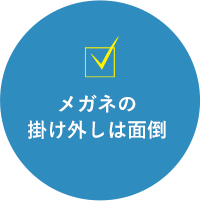 メガネの
掛け外しは面倒